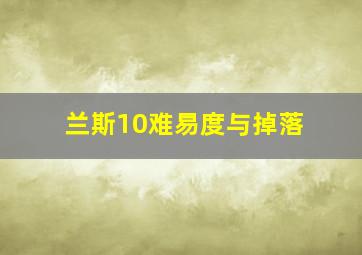 兰斯10难易度与掉落